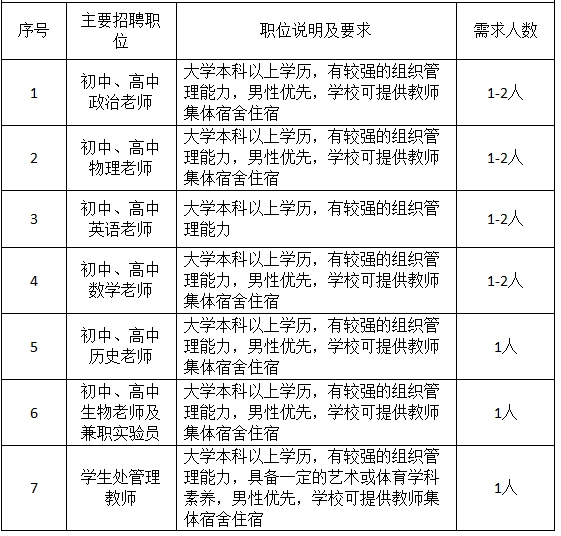 | 序号 | 主要招聘职位 | 职位说明及要求 | 需求人数 |
|---|---|---|---|
| 1 | 初中、高中政治老师 | 大学本科以上学历，有较强的组织管理能力，男性优先，学校可提供教师集体宿舍住宿 | 1-2人 |
| 2 | 初中、高中物理老师 | 大学本科以上学历，有较强的组织管理能力，男性优先，学校可提供教师集体宿舍住宿 | 1-2人 |
| 3 | 初中、高中英语老师 | 大学本科以上学历，有较强的组织管理能力 | 1-2人 |
| 4 | 初中、高中数学老师 | 大学本科以上学历，有较强的组织管理能力，男性优先，学校可提供教师集体宿舍住宿 | 1-2人 |
| 5 | 初中、高中历史老师 | 大学本科以上学历，有较强的组织管理能力，男性优先，学校可提供教师集体宿舍住宿 | 1人 |
| 6 | 初中、高中生物老师及兼职实验员 | 大学本科以上学历，有较强的组织管理能力，男性优先，学校可提供教师集体宿舍住宿 | 1人 |
| 7 | 学生处管理教师 | 大学本科以上学历，有较强的组织管理能力，具备一定的艺术或体育学科素养，男性优先，学校可提供教师集体宿舍住宿 | 1人 |